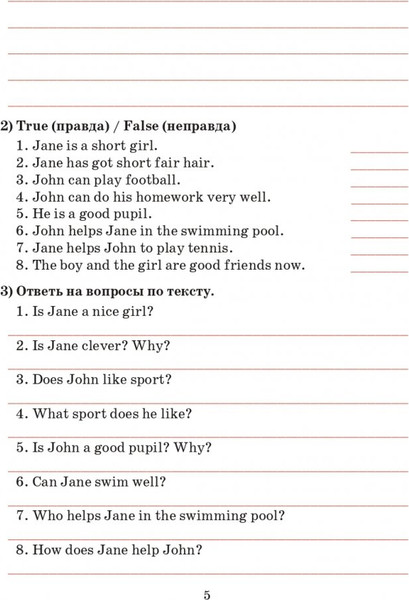 2) True (правда) / False (неправда)

1. Jane is a short girl.
2. Jane has got short fair hair.
3. John can play football.
4. John can do his homework very well.
5. He is a good pupil.
6. John helps Jane in the swimming pool.
7. Jane helps John to play tennis.
8. The boy and the girl are good friends now.

3) Ответь на вопросы по тексту.

1. Is Jane a nice girl?

2. Is Jane clever? Why?

3. Does John like sport?

4. What sport does he like?

5. Is John a good pupil? Why?

6. Can Jane swim well?

7. Who helps Jane in the swimming pool?

8. How does Jane help John?

5